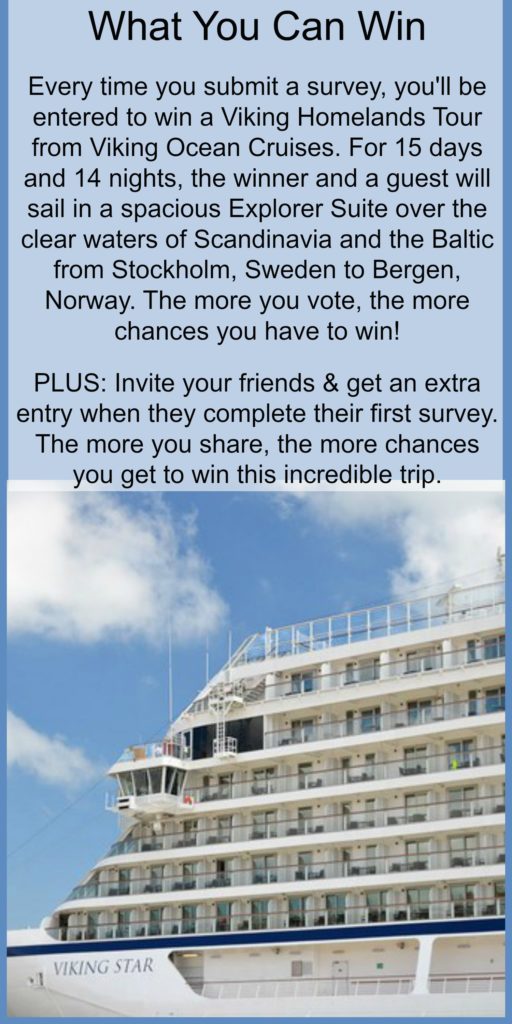 What You Can Win

Every time you submit a survey, you'll be entered to win a Viking Homelands Tour from Viking Ocean Cruises. For 15 days and 14 nights, the winner and a guest will sail in a spacious Explorer Suite over the clear waters of Scandinavia and the Baltic from Stockholm, Sweden to Bergen, Norway. The more you vote, the more chances you have to win!

PLUS: Invite your friends & get an extra entry when they complete their first survey. The more you share, the more chances you get to win this incredible trip.

VIKING STAR